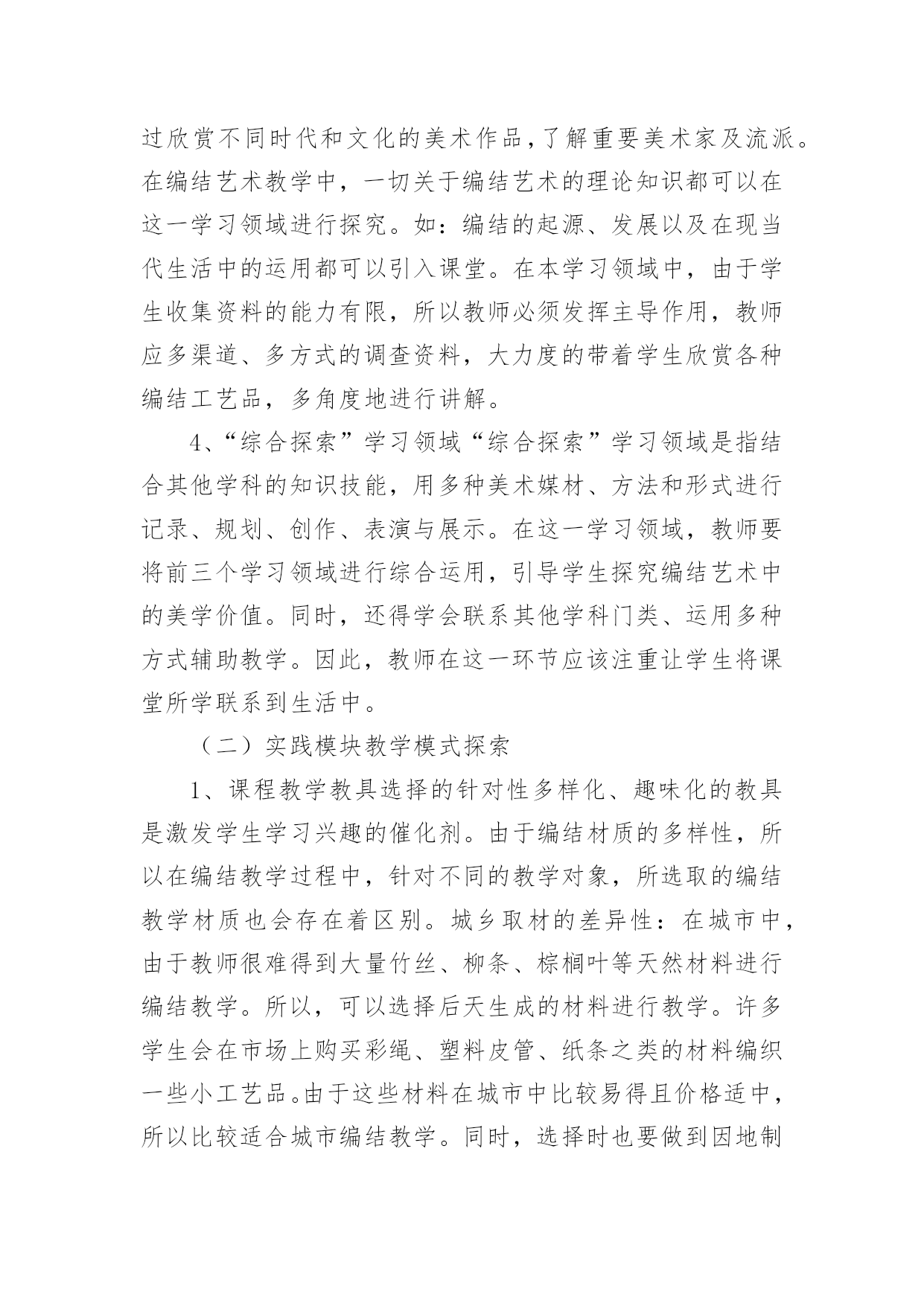 过欣赏不同时代和文化的美术作品，了解重要美术家及流派。在编结艺术教学中，一切关于编结艺术的理论知识都可以在这一学习领域进行探究。如：编结的起源、发展以及在现当代生活中的运用都可以引入课堂。在本学习领域中，由于学生收集资料的能力有限，所以教师必须发挥主导作用，教师应多渠道、多方式的调查资料，大力度的带着学生欣赏各种编结工艺品，多角度地进行讲解。

4、“综合探索”学习领域“综合探索”学习领域是指结合其他学科的知识技能，用多种美术媒材、方法和形式进行记录、规划、创作、表演与展示。在这一学习领域，教师要将前三个学习领域进行综合运用，引导学生探究编结艺术中的美学价值。同时，还得学会联系其他学科门类、运用多种方式辅助教学。因此，教师在这一环节应该注重让学生将课堂所学联系到生活中。

（二）实践模块教学模式探索

1、课程教学教具选择的针对性多样化、趣味化的教具是激发学生学习兴趣的催化剂。由于编结材质的多样性，所以在编结教学过程中，针对不同的教学对象，所选取的编结教学材质也会存在着区别。城乡取材的差异性：在城市中，由于教师很难得到大量竹丝、柳条、棕榈叶等天然材料进行编结教学。所以，可以选择后天生成的材料进行教学。许多学生会在市场上购买彩绳、塑料皮管、纸条之类的材料编织一些小工艺品。由于这些材料在城市中比较易得且价格适中，所以比较适合城市编结教学。同时，选择时也要做到因地制